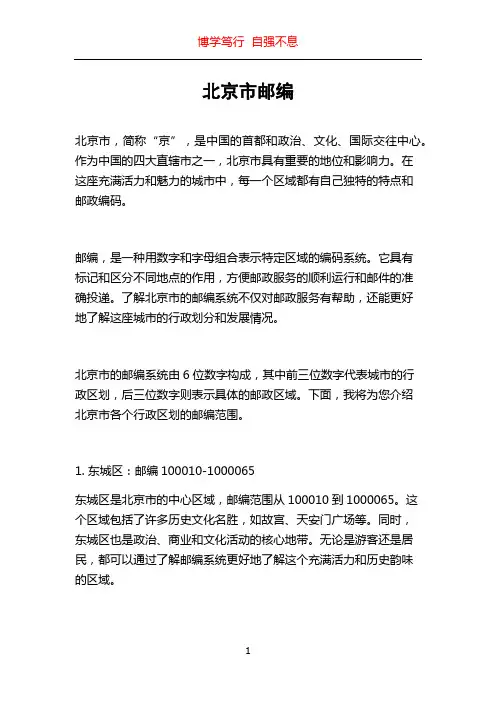 博学笃行 自强不息

北京市邮编

北京市，简称“京”，是中国的首都和政治、文化、国际交往中心。作为中国的四大直辖市之一，北京市具有重要的地位和影响力。在这座充满活力和魅力的城市中，每一个区域都有自己独特的特点和邮政编码。

邮编，是一种用数字和字母组合表示特定区域的编码系统。它具有标记和区分不同地点的作用，方便邮政服务的顺利运行和邮件的准确投递。了解北京市的邮编系统不仅对邮政服务有帮助，还能更好地了解这座城市的行政划分和发展情况。

北京市的邮编系统由 6 位数字构成，其中前三位数字代表城市的行政区划，后三位数字则表示具体的邮政区域。下面，我将为您介绍北京市各个行政区划的邮编范围。

1. 东城区：邮编 100010-1000065

东城区是北京市的中心区域，邮编范围从 100010 到 1000065。这个区域包括了许多历史文化名胜，如故宫、天安门广场等。同时，东城区也是政治、商业和文化活动的核心地带。无论是游客还是居民，都可以通过了解邮编系统更好地了解这个充满活力和历史韵味的区域。

1